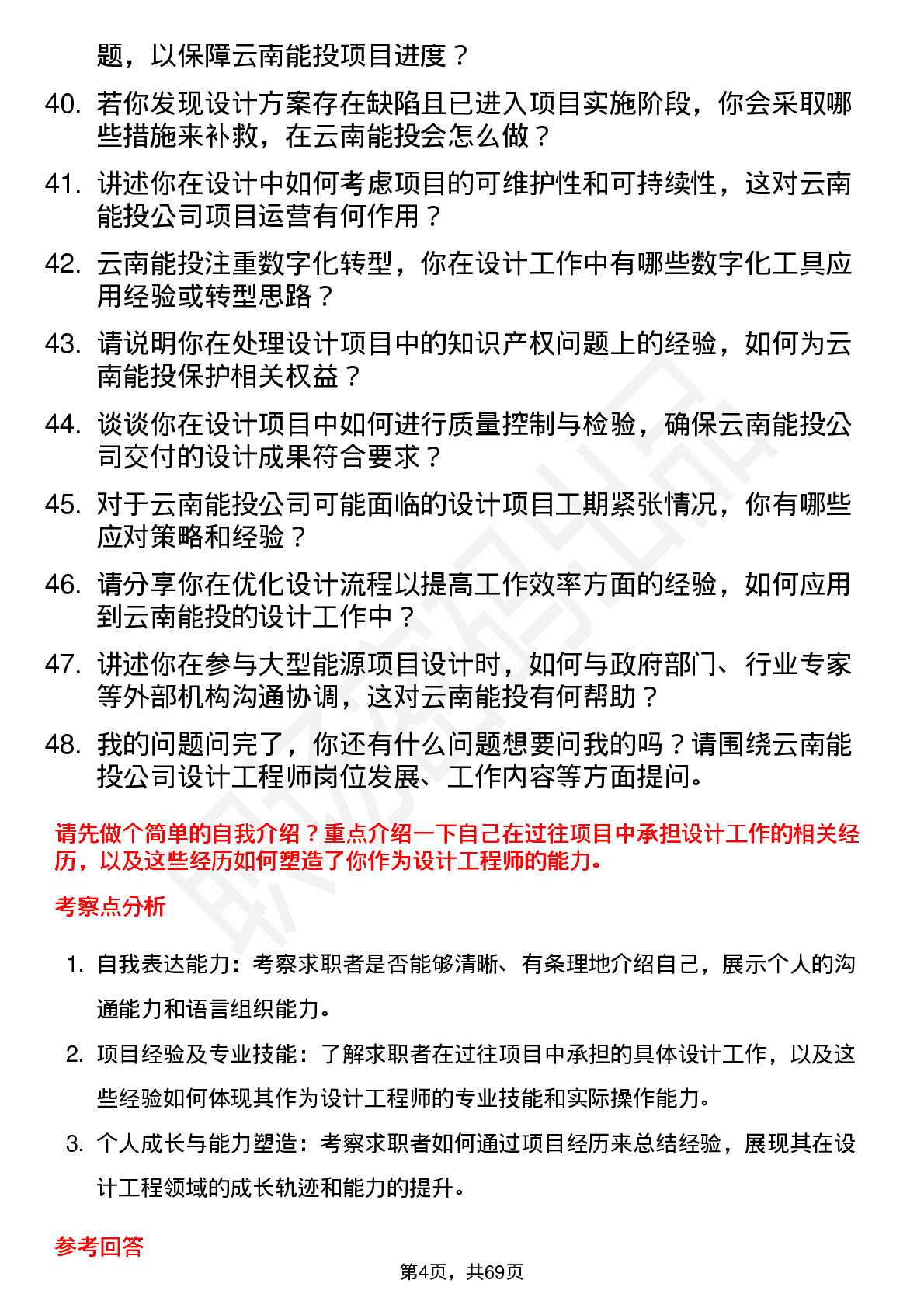 题，以保障云南能投项目进度？

40. 若你发现设计方案存在缺陷且已进入项目实施阶段，你会采取哪些措施来补救，在云南能投会怎么做？

41. 讲述你在设计中如何考虑项目的可维护性和可持续性，这对云南能投公司项目运营有何作用？

42. 云南能投注重数字化转型，你在设计工作中有哪些数字化工具应用经验或转型思路？

43. 请说明你在处理设计项目中的知识产权问题上的经验，如何为云南能投保护相关权益？

44. 谈谈你在设计项目中如何进行质量控制与检验，确保云南能投公司交付的设计成果符合要求？

45. 对于云南能投公司可能面临的设计项目工期紧张情况，你有哪些应对策略和经验？

46. 请分享你在优化设计流程以提高工作效率方面的经验，如何应用到云南能投的设计工作中？

47. 讲述你在参与大型能源项目设计时，如何与政府部门、行业专家等外部机构沟通协调，这对云南能投有何帮助？

48. 我的问题问完了，你还有什么问题想要问我的吗？请围绕云南能投公司设计工程师岗位发展、工作内容等方面提问。

请先做个简单的自我介绍？重点介绍一下自己在过往项目中承担设计工作的相关经历，以及这些经历如何塑造了你作为设计工程师的能力。

考察点分析

1. 自我表达能力：考察求职者是否能够清晰、有条理地介绍自己，展示个人的沟通能力和语言组织能力。

2. 项目经验及专业技能：了解求职者在过往项目中承担的具体设计工作，以及这些经验如何体现其作为设计工程师的专业技能和实际操作能力。

3. 个人成长与能力塑造：考察求职者如何通过项目经历来总结经验，展现其在设计工程领域的成长轨迹和能力的提升。

参考回答

第4页，共69页